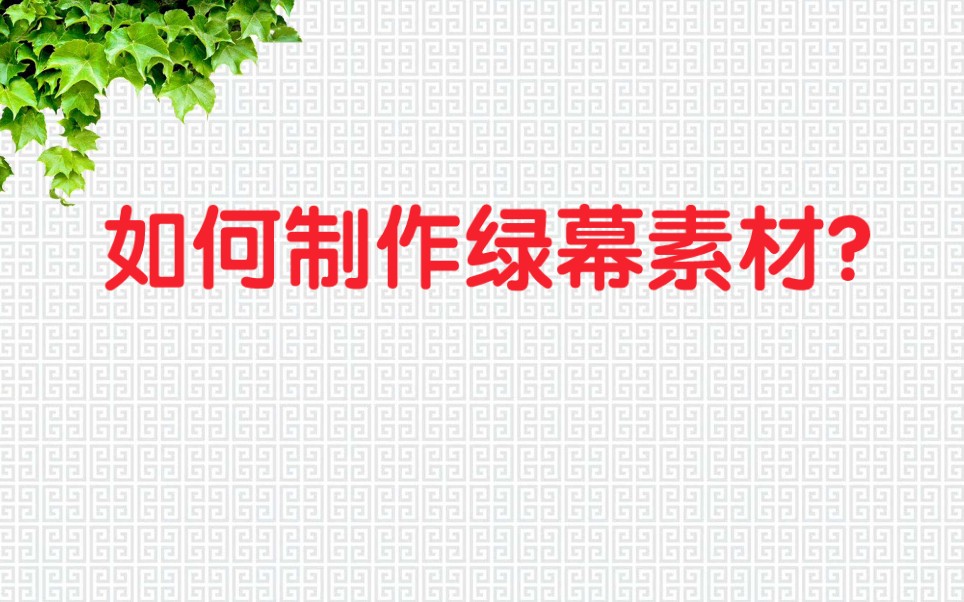 如何制作绿幕素材?